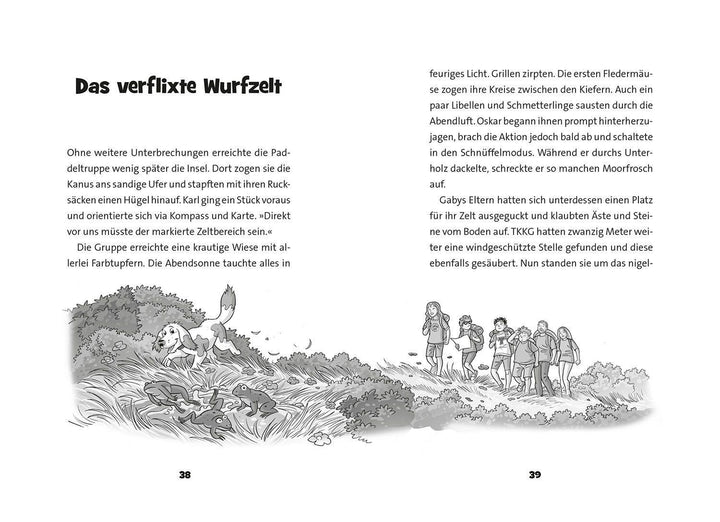 Das verflixte Wurfzelt

Ohne weitere Unterbrechungen erreichte die Paddeltruppe wenig später die Insel. Dort zogen sie die Kanus ans sandige Ufer und stapften mit ihren Rucksäcken einen Hügel hinauf. Karl ging ein Stück voraus und orientierte sich via Kompass und Karte. »Direkt vor uns müsste der markierte Zeltbereich sein.«

Die Gruppe erreichte eine krautige Wiese mit allerlei Farbtupfern. Die Abendsonne tauchte alles in

38

feuriges Licht. Grillen zirpten. Die ersten Fledermäuse zogen ihre Kreise zwischen den Kiefern. Auch ein paar Libellen und Schmetterlinge sausten durch die Abendluft. Oskar begann ihnen prompt hinterherzujagen, brach die Aktion jedoch bald ab und schaltete in den Schnüffelmodus. Während er durchs Unterholz dackelte, schreckte er so manchen Moorfrosch auf.

Gabys Eltern hatten sich unterdessen einen Platz für ihr Zelt ausgeguckt und klaubten Äste und Steine vom Boden auf. TKKG hatten zwanzig Meter weiter eine windgeschützte Stelle gefunden und diese ebenfalls gesäubert. Nun standen sie um das nigel-

39